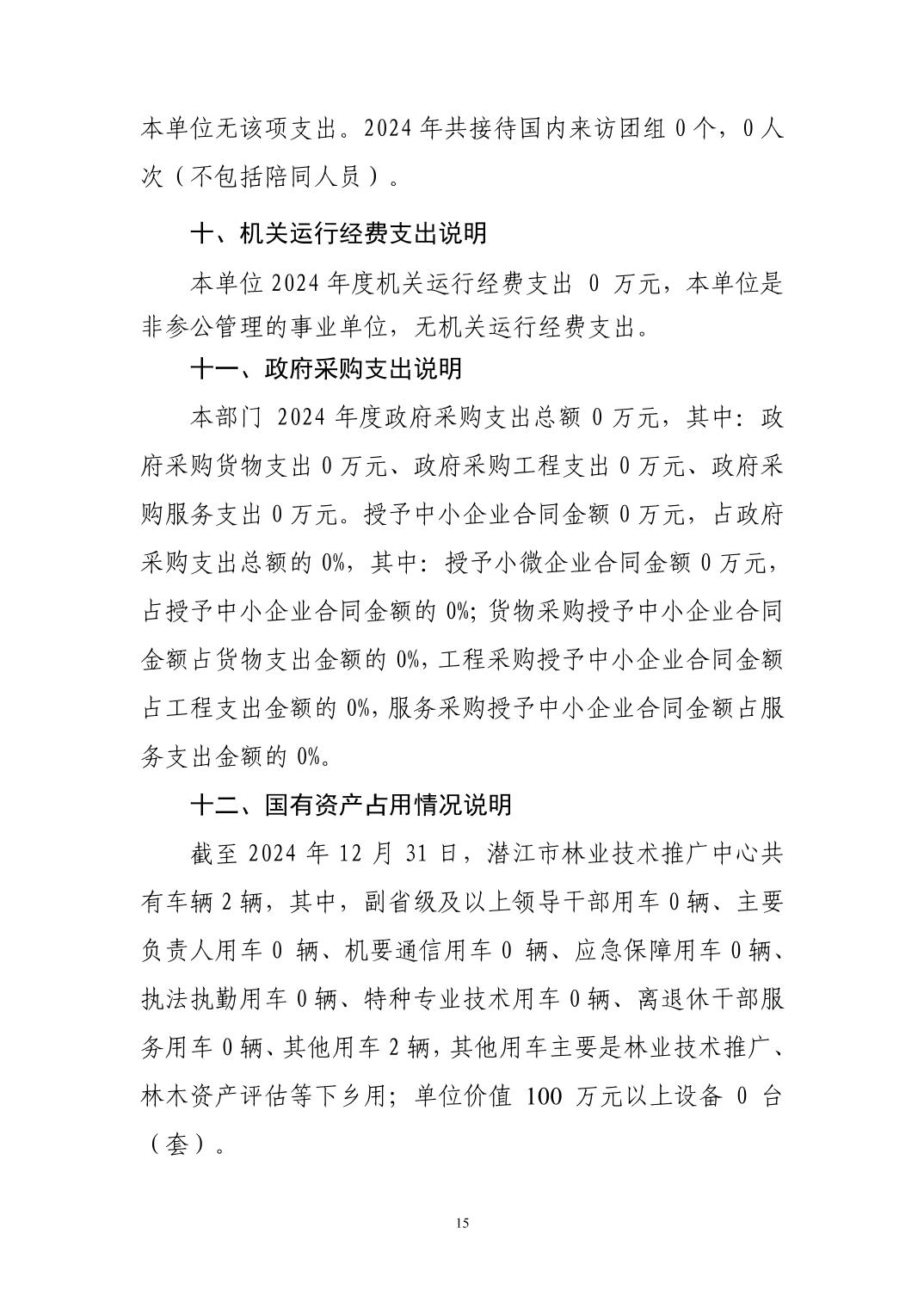 本单位无该项支出。2024 年共接待国内来访团组 0 个，0 人次（不包括陪同人员）。

十、机关运行经费支出说明

本单位 2024 年度机关运行经费支出 0 万元，本单位是非参公管理的事业单位，无机关运行经费支出。

十一、政府采购支出说明

本部门 2024 年度政府采购支出总额 0 万元，其中：政府采购货物支出 0 万元、政府采购工程支出 0 万元、政府采购服务支出 0 万元。授予中小企业合同金额 0 万元，占政府采购支出总额的 0%，其中：授予小微企业合同金额 0 万元，占授予中小企业合同金额的 0%；货物采购授予中小企业合同金额占货物支出金额的 0%，工程采购授予中小企业合同金额占工程支出金额的 0%，服务采购授予中小企业合同金额占服务支出金额的 0%。

十二、国有资产占用情况说明

截至 2024 年 12 月 31 日，潜江市林业技术推广中心共有车辆 2 辆，其中，副省级及以上领导干部用车 0 辆、主要负责人用车 0 辆、机要通信用车 0 辆、应急保障用车 0 辆、执法执勤用车 0 辆、特种专业技术用车 0 辆、离退休干部服务用车 0 辆、其他用车 2 辆，其他用车主要是林业技术推广、林木资产评估等下乡用；单位价值 100 万元以上设备 0 台（套）。

15